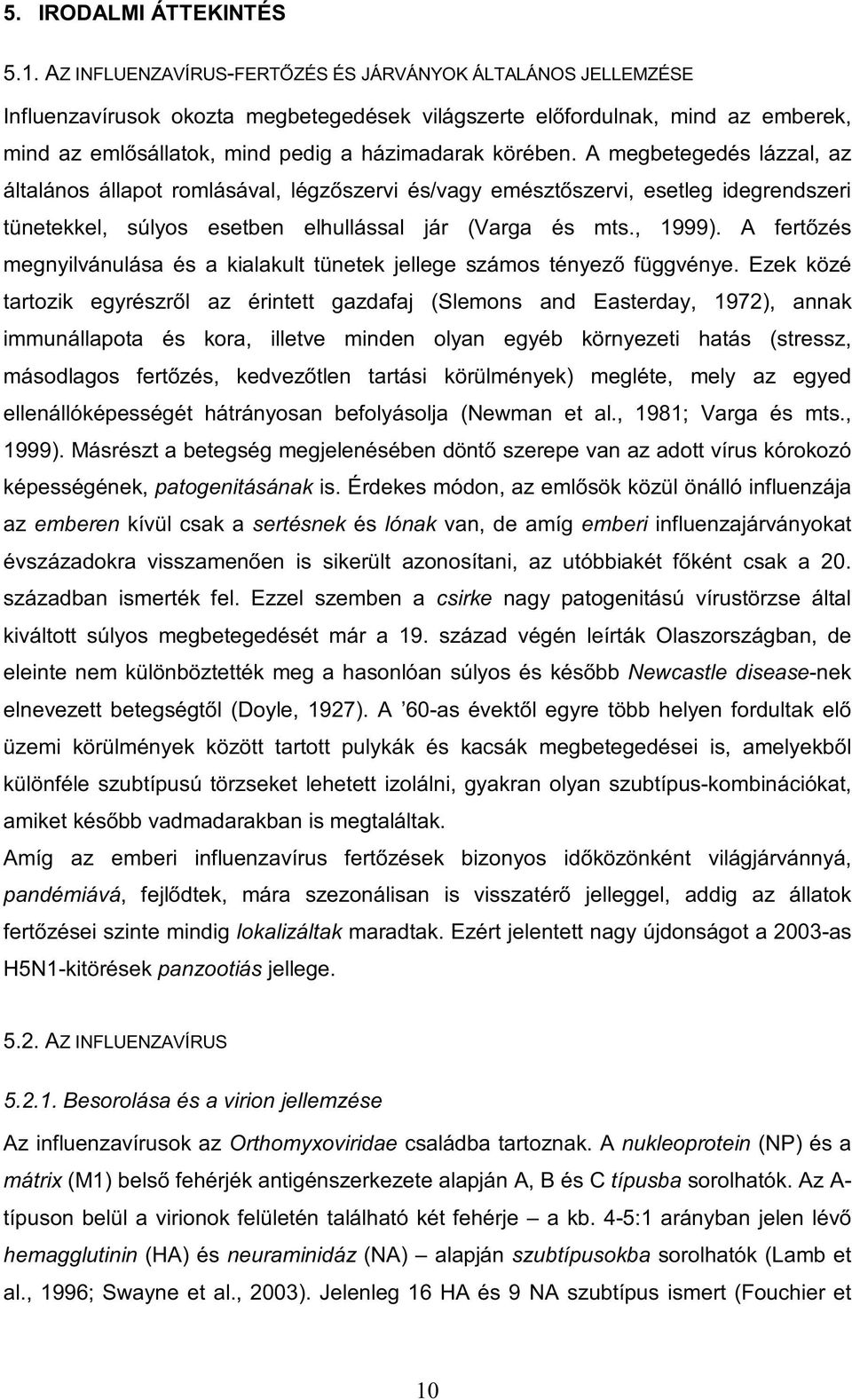 5. IRODALMI ÁTTEKINTÉS

5.1. AZ INFLUENZAVÍRUS-FERTŐZÉS ÉS JÁRVÁNYOK ÁLTALÁNOS JELLEMZÉSE

Influenzavírusok okozta megbetegedések világszerte előfordulnak, mind az emberek, mind az emlősállatok, mind pedig a házimadarak körében. A megbetegedés lázzal, az általános állapot romlásával, légzőszervi és/vagy emésztőszervi, esetleg idegrendszeri tünetekkel, súlyos esetben elhullással jár (Varga és mts., 1999). A fertőzés megnyilvánulása és a kialakult tünetek jellege számos tényező függvénye. Ezek közé tartozik egyrészről az érintett gazdafaj (Slemons and Easterday, 1972), annak immunállapota és kora, illetve minden olyan egyéb környezeti hatás (stressz, másodlagos fertőzés, kedvezőtlen tartási körülmények) megléte, mely az egyed ellenállóképességét hátrányosan befolyásolja (Newman et al., 1981; Varga és mts., 1999). Másrészt a betegség megjelenésében döntő szerepe van az adott vírus kórokozó képességének, patogenitásának is. Érdekes módon, az emlősök közül önálló influenzája az emberen kívül csak a sertésnek és lónak van, de amíg emberi influenzajárványokat évszázadokra visszamenően is sikerült azonosítani, az utóbbiakét főként csak a 20. században ismerték fel. Ezzel szemben a csirke nagy patogenitású vírustörzse által kiváltott súlyos megbetegedését már a 19. század végén leírták Olaszországban, de eleinte nem különböztették meg a hasonlóan súlyos és később Newcastle disease-nek elnevezett betegségtől (Doyle, 1927). A ’60-as évektől egyre több helyen fordultak elő üzemi körülmények között tartott pulykák és kacsák megbetegedései is, amelyekből különféle szubtípusú törzseket lehetett izolálni, gyakran olyan szubtípus-kombinációkat, amiket később vadmadarakban is megtaláltak.
Amíg az emberi influenzavírus fertőzések bizonyos időközönként világjárvánnyá, pandémiává, fejlődtek, mára szezonálisan is visszatérő jelleggel, addig az állatok fertőzései szinte mindig lokalizáltak maradtak. Ezért jelentett nagy újdonságot a 2003-as H5N1-kitörések panzootiás jellege.

5.2. AZ INFLUENZAVÍRUS

5.2.1. Besorolása és a virion jellemzése

Az influenzavírusok az Orthomyxoviridae családba tartoznak. A nukleoprotein (NP) és a mátrix (M1) belső fehérjék antigénszerkezete alapján A, B és C típusba sorolhatók. Az A-típuson belül a virionok felületén található két fehérje – a kb. 4-5:1 arányban jelen lévő hemagglutinin (HA) és neuraminidáz (NA) – alapján szubtípusokba sorolhatók (Lamb et al., 1996; Swayne et al., 2003). Jelenleg 16 HA és 9 NA szubtípus ismert (Fouchier et

10